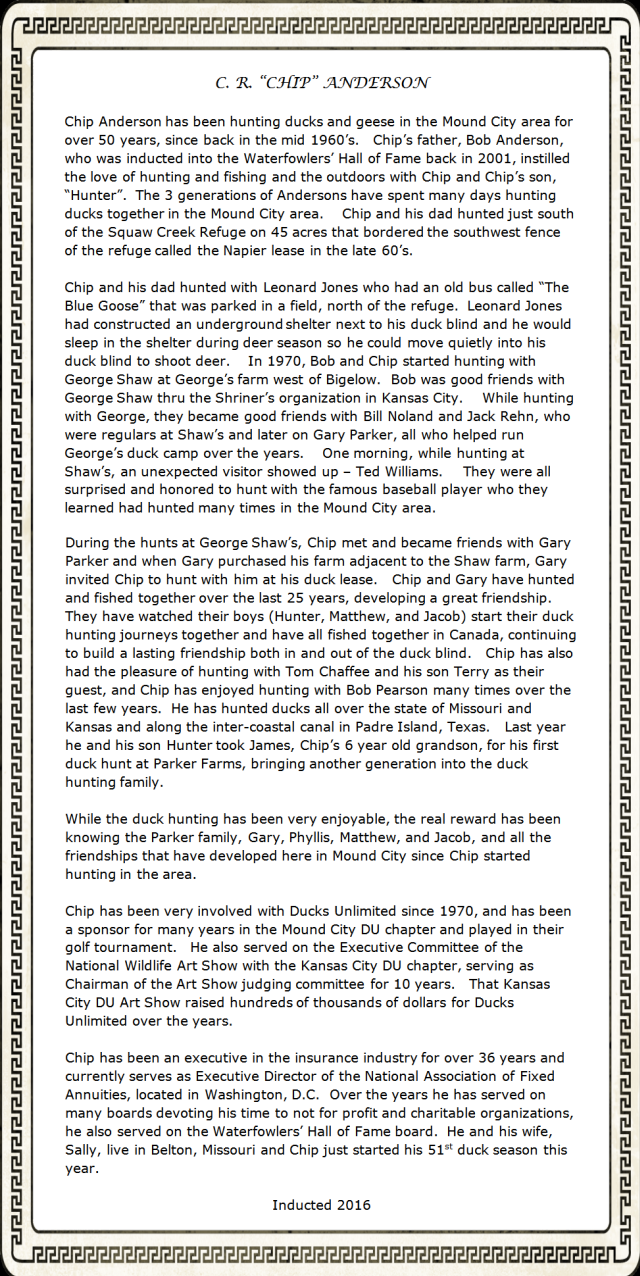 C. R. "CHIP" ANDERSON

Chip Anderson has been hunting ducks and geese in the Mound City area for over 50 years, since back in the mid 1960's. Chip's father, Bob Anderson, who was inducted into the Waterfowlers' Hall of Fame back in 2001, instilled the love of hunting and fishing and the outdoors with Chip and Chip's son, "Hunter". The 3 generations of Andersons have spent many days hunting ducks together in the Mound City area. Chip and his dad hunted just south of the Squaw Creek Refuge on 45 acres that bordered the southwest fence of the refuge called the Napier lease in the late 60's.

Chip and his dad hunted with Leonard Jones who had an old bus called "The Blue Goose" that was parked in a field, north of the refuge. Leonard Jones had constructed an underground shelter next to his duck blind and he would sleep in the shelter during deer season so he could move quietly into his duck blind to shoot deer. In 1970, Bob and Chip started hunting with George Shaw at George's farm west of Bigelow. Bob was good friends with George Shaw thru the Shriner's organization in Kansas City. While hunting with George, they became good friends with Bill Noland and Jack Rehn, who were regulars at Shaw's and later on Gary Parker, all who helped run George's duck camp over the years. One morning, while hunting at Shaw's, an unexpected visitor showed up – Ted Williams. They were all surprised and honored to hunt with the famous baseball player who they learned had hunted many times in the Mound City area.

During the hunts at George Shaw's, Chip met and became friends with Gary Parker and when Gary purchased his farm adjacent to the Shaw farm, Gary invited Chip to hunt with him at his duck lease. Chip and Gary have hunted and fished together over the last 25 years, developing a great friendship. They have watched their boys (Hunter, Matthew, and Jacob) start their duck hunting journeys together and have all fished together in Canada, continuing to build a lasting friendship both in and out of the duck blind. Chip has also had the pleasure of hunting with Tom Chaffee and his son Terry as their guest, and Chip has enjoyed hunting with Bob Pearson many times over the last few years. He has hunted ducks all over the state of Missouri and Kansas and along the inter-coastal canal in Padre Island, Texas. Last year he and his son Hunter took James, Chip's 6 year old grandson, for his first duck hunt at Parker Farms, bringing another generation into the duck hunting family.

While the duck hunting has been very enjoyable, the real reward has been knowing the Parker family, Gary, Phyllis, Matthew, and Jacob, and all the friendships that have developed here in Mound City since Chip started hunting in the area.

Chip has been very involved with Ducks Unlimited since 1970, and has been a sponsor for many years in the Mound City DU chapter and played in their golf tournament. He also served on the Executive Committee of the National Wildlife Art Show with the Kansas City DU chapter, serving as Chairman of the Art Show judging committee for 10 years. That Kansas City DU Art Show raised hundreds of thousands of dollars for Ducks Unlimited over the years.

Chip has been an executive in the insurance industry for over 36 years and currently serves as Executive Director of the National Association of Fixed Annuities, located in Washington, D.C. Over the years he has served on many boards devoting his time to not for profit and charitable organizations, he also served on the Waterfowlers' Hall of Fame board. He and his wife, Sally, live in Belton, Missouri and Chip just started his 51$^{st}$ duck season this year.

Inducted 2016